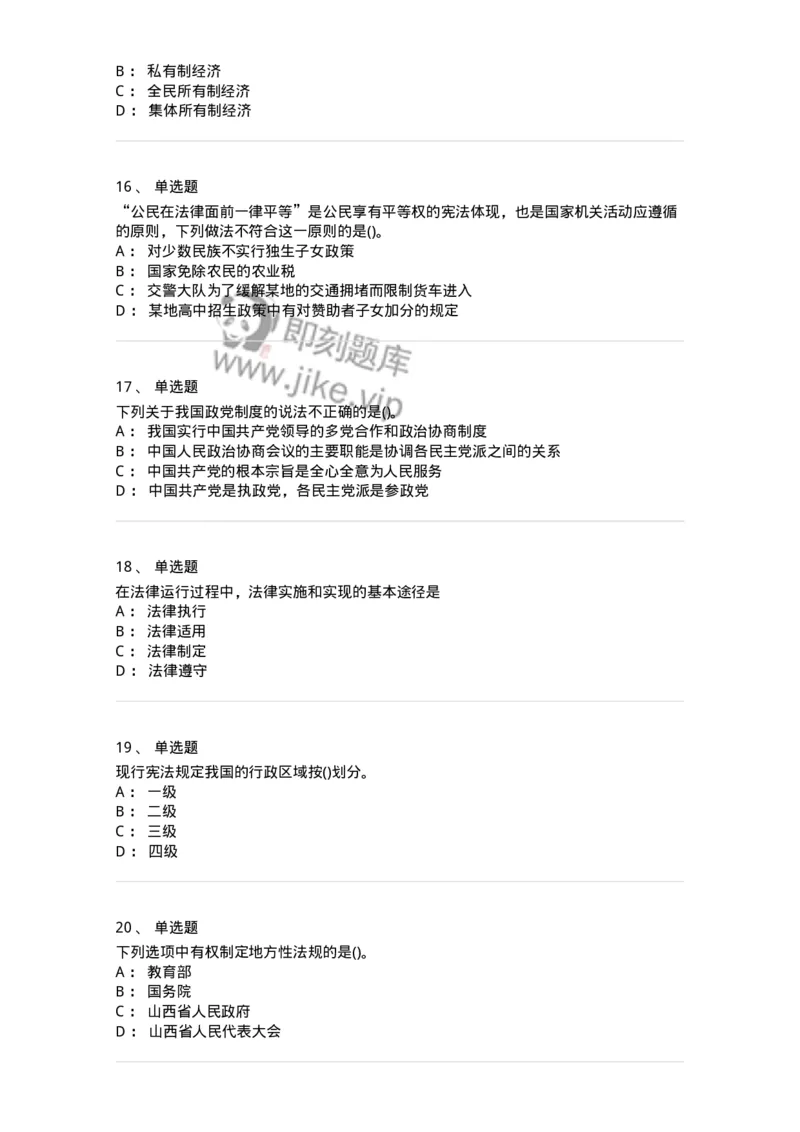 B： 私有制经济
C： 全民所有制经济
D： 集体所有制经济

16、 单选题
“公民在法律面前一律平等”是公民享有平等权的宪法体现，也是国家机关活动应遵循的原则，下列做法不符合这一原则的是()。
A： 对少数民族不实行独生子女政策
B： 国家免除农民的农业税
C： 交警大队为了缓解某地的交通拥堵而限制货车进入
D： 某地高中招生政策中有对赞助者子女加分的规定

即刻题库
www.jike.vip

17、 单选题
下列关于我国政党制度的说法不正确的是()。
A： 我国实行中国共产党领导的多党合作和政治协商制度
B： 中国人民政治协商会议的主要职能是协调各民主党派之间的关系
C： 中国共产党的根本宗旨是全心全意为人民服务
D： 中国共产党是执政党，各民主党派是参政党

18、 单选题
在法律运行过程中，法律实施和实现的基本途径是
A： 法律执行
B： 法律适用
C： 法律制定
D： 法律遵守

19、 单选题
现行宪法规定我国的行政区域按()划分。
A： 一级
B： 二级
C： 三级
D： 四级

20、 单选题
下列选项中有权制定地方性法规的是()。
A： 教育部
B： 国务院
C： 山西省人民政府
D： 山西省人民代表大会